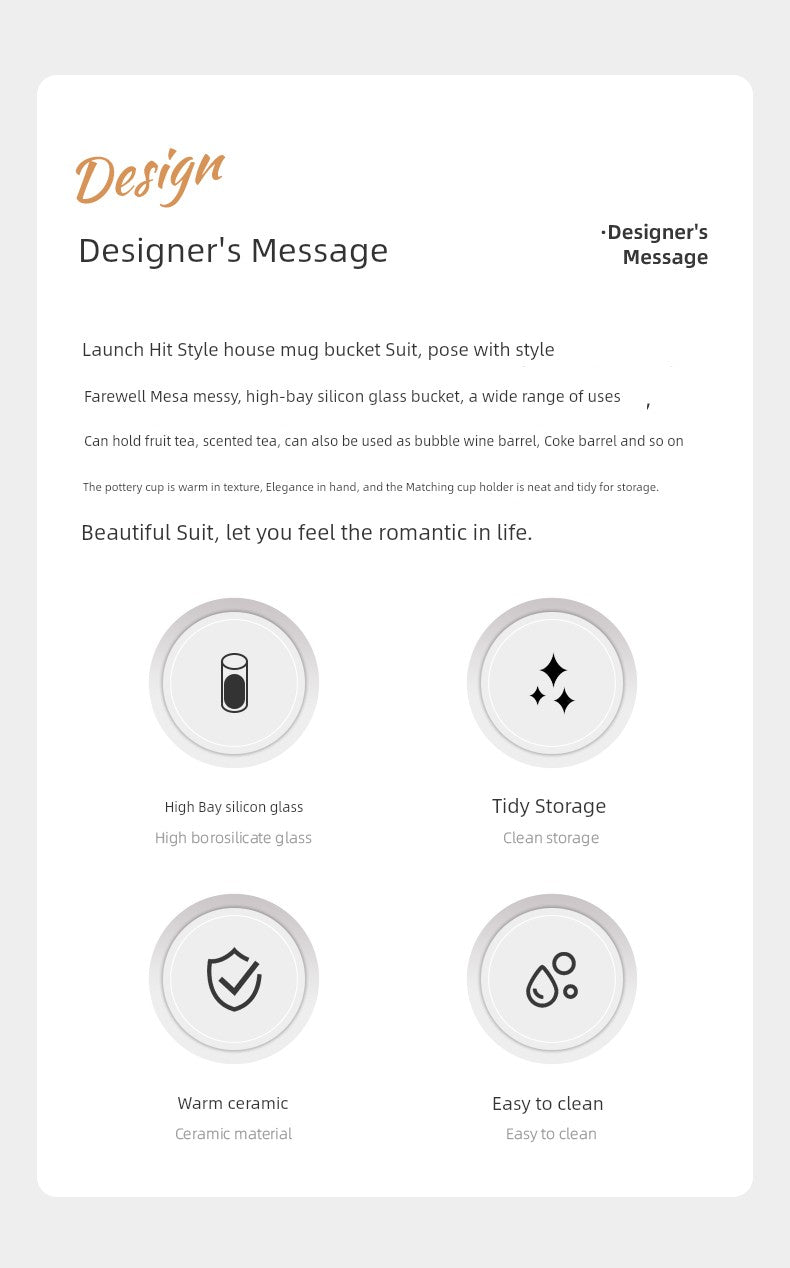 Design

Designer's Message

·Designer's Message

Launch Hit Style house mug bucket Suit, pose with style

Farewell Mesa messy, high-bay silicon glass bucket, a wide range of uses ,

Can hold fruit tea, scented tea, can also be used as bubble wine barrel, Coke barrel and so on

The pottery cup is warm in texture, Elegance in hand, and the Matching cup holder is neat and tidy for storage.

Beautiful Suit, let you feel the romantic in life.

High Bay silicon glass
High borosilicate glass

Tidy Storage
Clean storage

Warm ceramic
Ceramic material

Easy to clean
Easy to clean